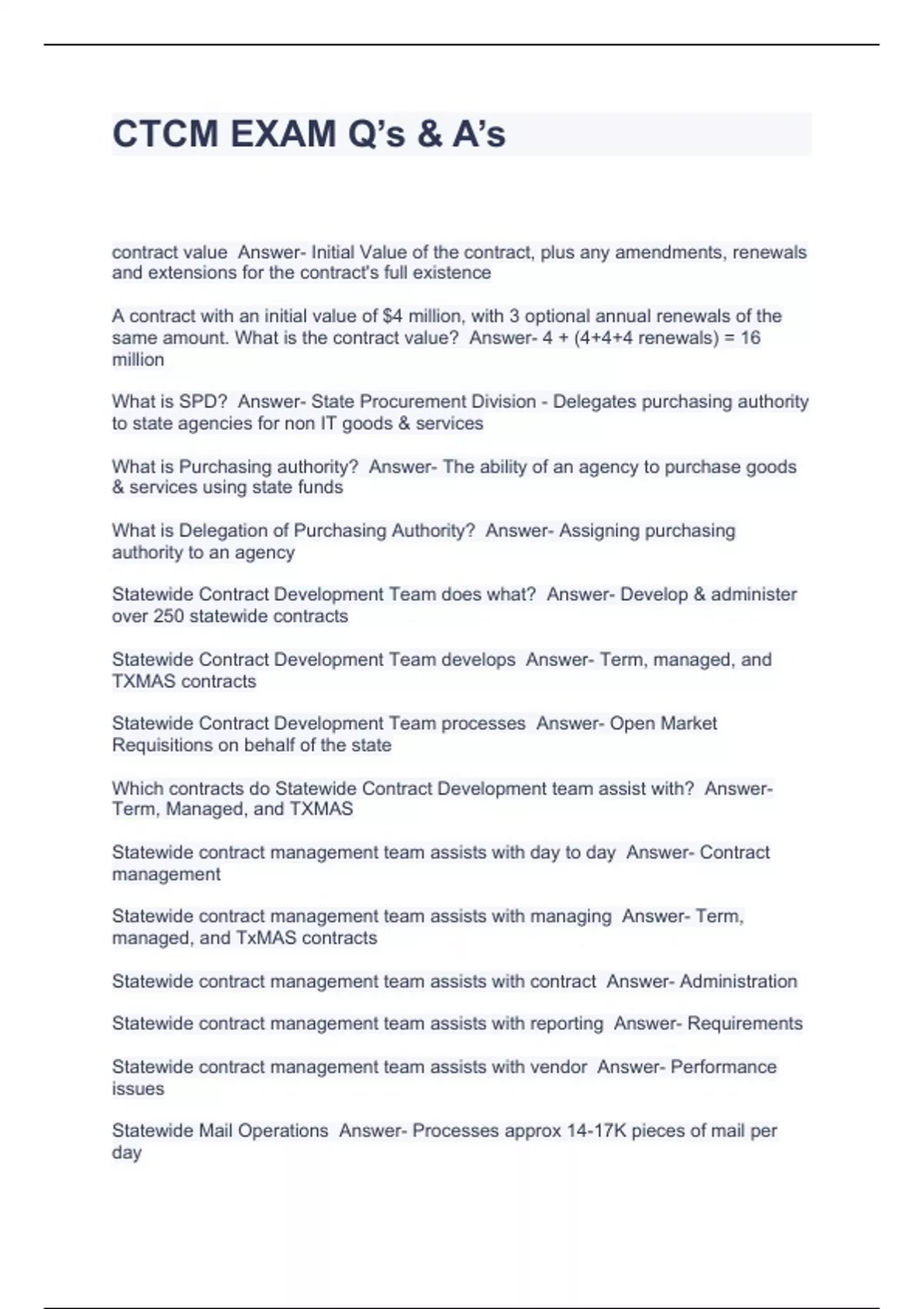 CTCM EXAM Q's & A's

contract value Answer- Initial Value of the contract, plus any amendments, renewals and extensions for the contract's full existence

A contract with an initial value of \$4 million, with 3 optional annual renewals of the same amount. What is the contract value? Answer- 4 + (4+4+4 renewals) = 16 million

What is SPD? Answer- State Procurement Division - Delegates purchasing authority to state agencies for non IT goods & services

What is Purchasing authority? Answer- The ability of an agency to purchase goods & services using state funds

What is Delegation of Purchasing Authority? Answer- Assigning purchasing authority to an agency

Statewide Contract Development Team does what? Answer- Develop & administer over 250 statewide contracts

Statewide Contract Development Team develops Answer- Term, managed, and TXMAS contracts

Statewide Contract Development Team processes Answer- Open Market Requisitions on behalf of the state

Which contracts do Statewide Contract Development team assist with? Answer- Term, Managed, and TXMAS

Statewide contract management team assists with day to day Answer- Contract management

Statewide contract management team assists with managing Answer- Term, managed, and TxMAS contracts

Statewide contract management team assists with contract Answer- Administration

Statewide contract management team assists with reporting Answer- Requirements

Statewide contract management team assists with vendor Answer- Performance issues

Statewide Mail Operations Answer- Processes approx 14-17K pieces of mail per day